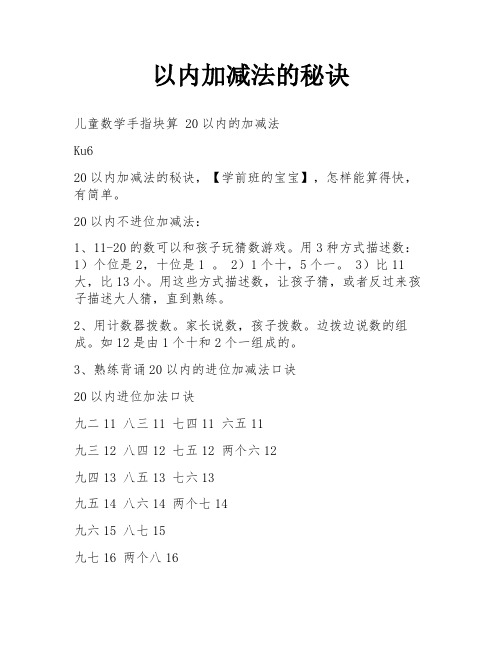 以内加减法的秘诀

儿童数学手指块算 20 以内的加减法

Ku6

20 以内加减法的秘诀，【学前班的宝宝】，怎样能算得快，有简单。

20 以内不进位加减法：

1、11-20 的数可以和孩子玩猜数游戏。用 3 种方式描述数：1）个位是 2，十位是 1 。 2）1 个十，5 个一。 3）比 11 大，比 13 小。用这些方式描述数，让孩子猜，或者反过来孩子描述大人猜，直到熟练。

2、用计数器拨数。家长说数，孩子拨数。边拨边说数的组成。如 12 是由 1 个十和 2 个一组成的。

3、熟练背诵 20 以内的进位加减法口诀

20 以内进位加法口诀

九二 11 八三 11 七四 11 六五 11

九三 12 八四 12 七五 12 两个六 12

九四 13 八五 13 七六 13

九五 14 八六 14 两个七 14

九六 15 八七 15

九七 16 两个八 16